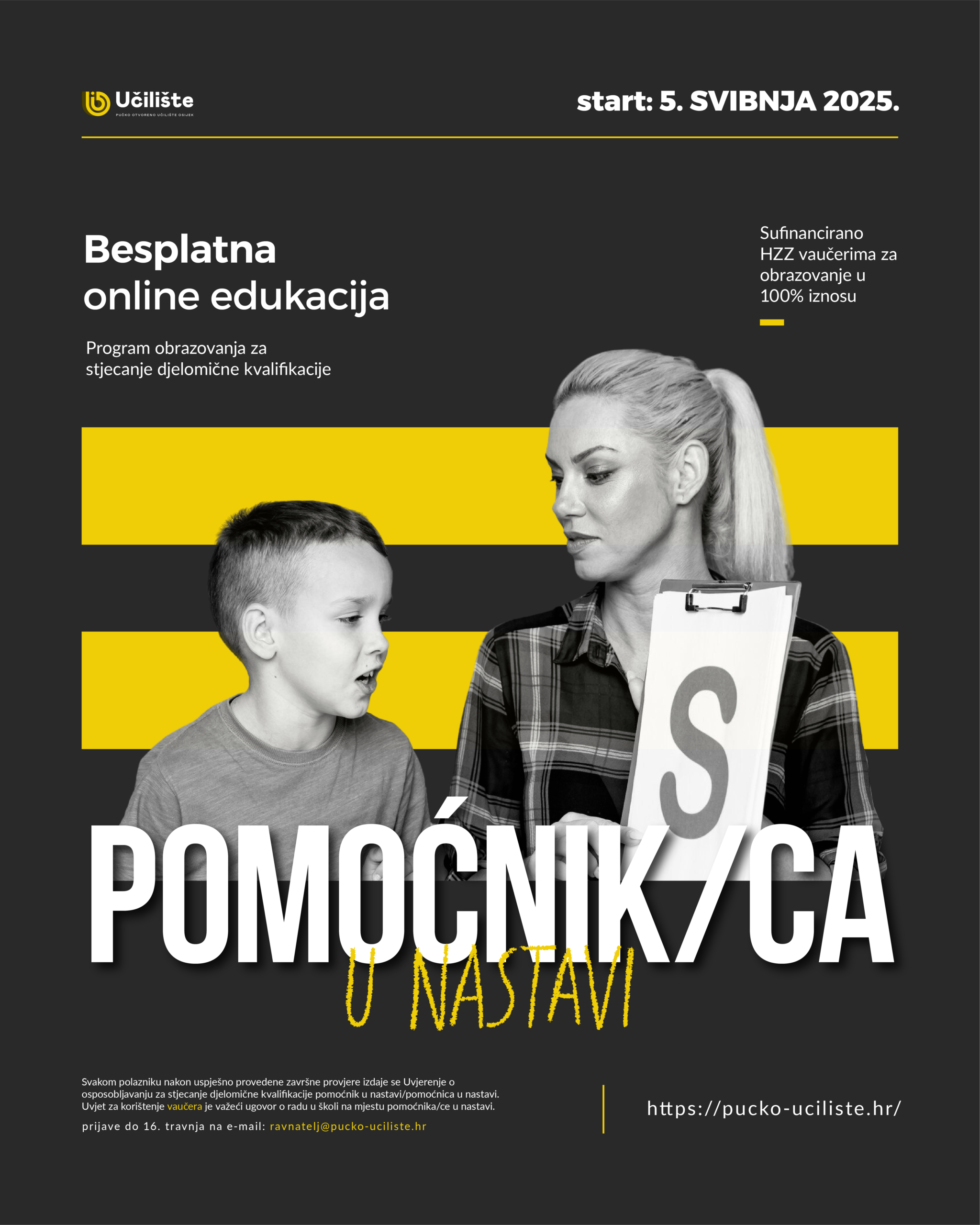 Učilište
PUČKO OTVORENO UČILIŠTE OSIJEK

start: 5. SVIBNJA 2025.

Besplatna
online edukacija

Program obrazovanja za stjecanje djelomične kvalifikacije

Sufinancirano HZZ vaučerima za obrazovanje u 100% iznosu

S

POMOĆNIK/CA
U NASTAVI

Svakom polazniku nakon uspješno provedene završne provjere izdaje se Uvjerenje o osposobljavanju za stjecanje djelomične kvalifikacije pomoćnik u nastavi/pomoćnica u nastavi. Uvjet za korištenje vaučera je važeći ugovor o radu u školi na mjestu pomoćnika/ce u nastavi.

prijave do 16. travnja na e-mail: ravnatelj@pucko-uciliste.hr

https://pucko-uciliste.hr/